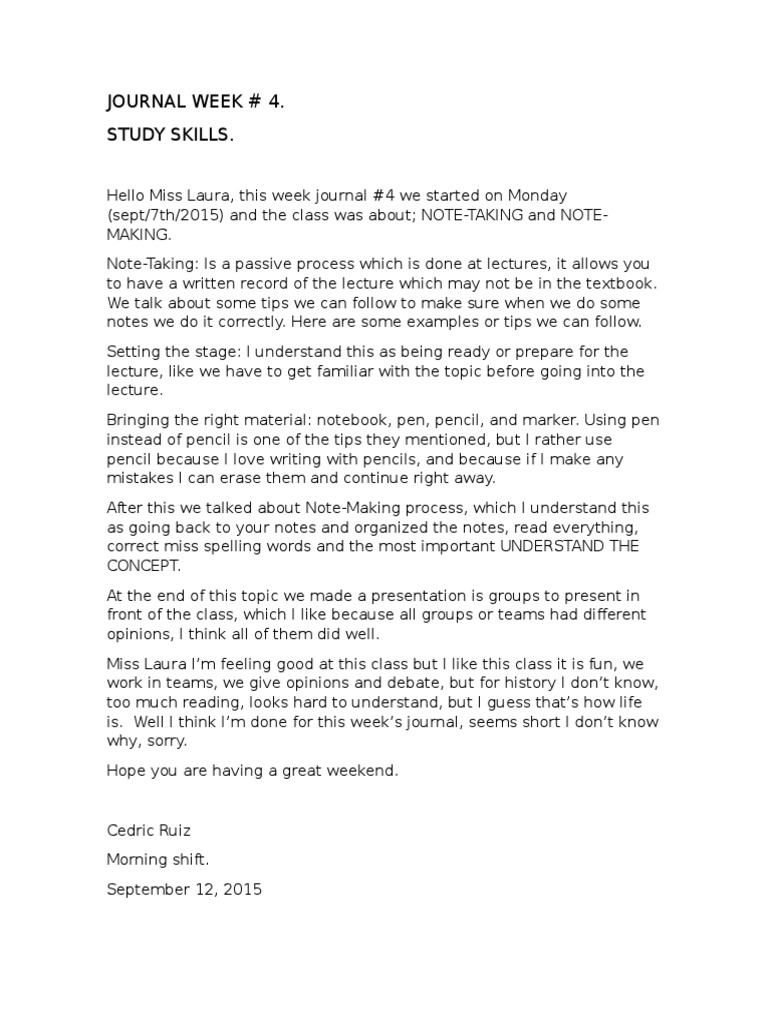 JOURNAL WEEK # 4.

STUDY SKILLS.

Hello Miss Laura, this week journal #4 we started on Monday (sept/7th/2015) and the class was about; NOTE-TAKING and NOTE-MAKING.

Note-Taking: Is a passive process which is done at lectures, it allows you to have a written record of the lecture which may not be in the textbook. We talk about some tips we can follow to make sure when we do some notes we do it correctly. Here are some examples or tips we can follow.

Setting the stage: I understand this as being ready or prepare for the lecture, like we have to get familiar with the topic before going into the lecture.

Bringing the right material: notebook, pen, pencil, and marker. Using pen instead of pencil is one of the tips they mentioned, but I rather use pencil because I love writing with pencils, and because if I make any mistakes I can erase them and continue right away.

After this we talked about Note-Making process, which I understand this as going back to your notes and organized the notes, read everything, correct miss spelling words and the most important UNDERSTAND THE CONCEPT.

At the end of this topic we made a presentation is groups to present in front of the class, which I like because all groups or teams had different opinions, I think all of them did well.

Miss Laura I'm feeling good at this class but I like this class it is fun, we work in teams, we give opinions and debate, but for history I don't know, too much reading, looks hard to understand, but I guess that's how life is. Well I think I'm done for this week's journal, seems short I don't know why, sorry.

Hope you are having a great weekend.

Cedric Ruiz

Morning shift.

September 12, 2015